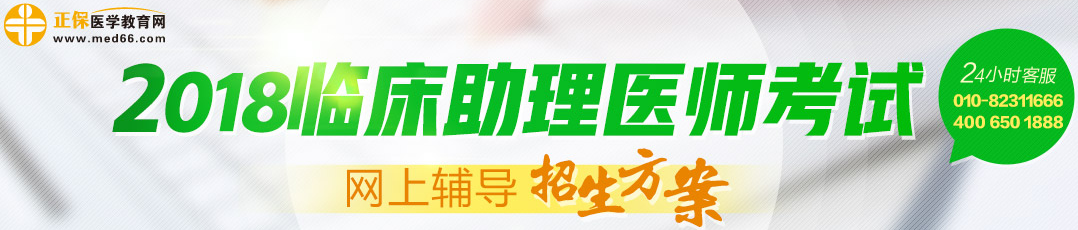 正保医学教育网
www.med66.com

2018临床助理医师考试

网上辅导 招生方案

24小时客服
010-82311666
400 650 1888